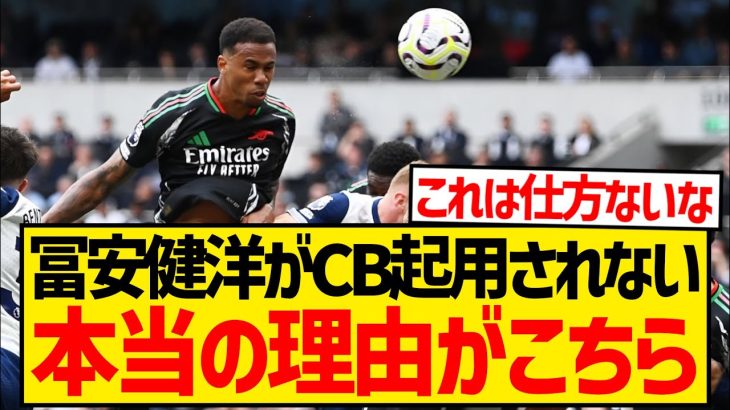 Emirates
FLY BETTER

これは仕方ないな

冨安健洋がCB起用されない
本当の理由がこちら